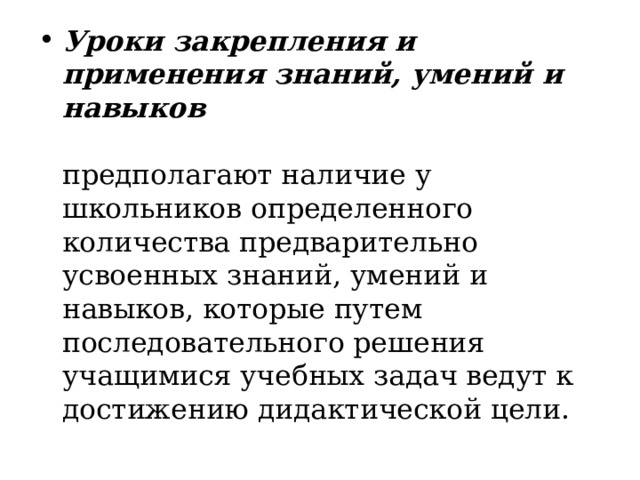 • Уроки закрепления и применения знаний, умений и навыков

предполагают наличие у школьников определенного количества предварительно усвоенных знаний, умений и навыков, которые путем последовательного решения учащимися учебных задач ведут к достижению дидактической цели.